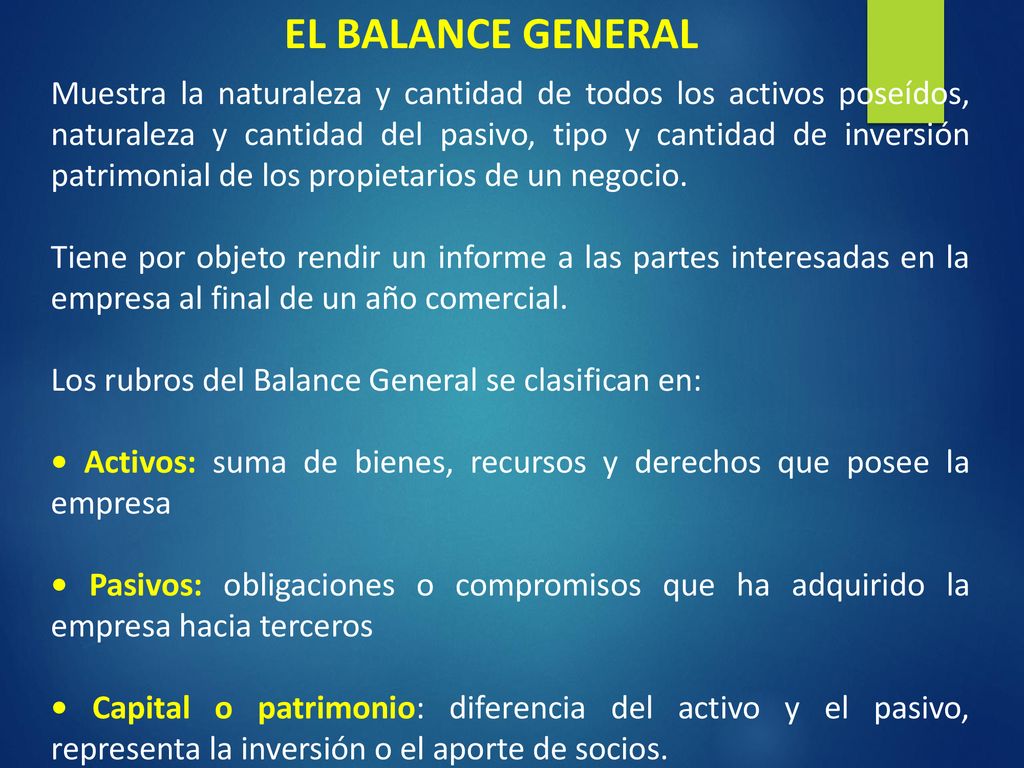 EL BALANCE GENERAL

Muestra la naturaleza y cantidad de todos los activos poseídos, naturaleza y cantidad del pasivo, tipo y cantidad de inversión patrimonial de los propietarios de un negocio.

Tiene por objeto rendir un informe a las partes interesadas en la empresa al final de un año comercial.

Los rubros del Balance General se clasifican en:

• Activos: suma de bienes, recursos y derechos que posee la empresa

• Pasivos: obligaciones o compromisos que ha adquirido la empresa hacia terceros

• Capital o patrimonio: diferencia del activo y el pasivo, representa la inversión o el aporte de socios.